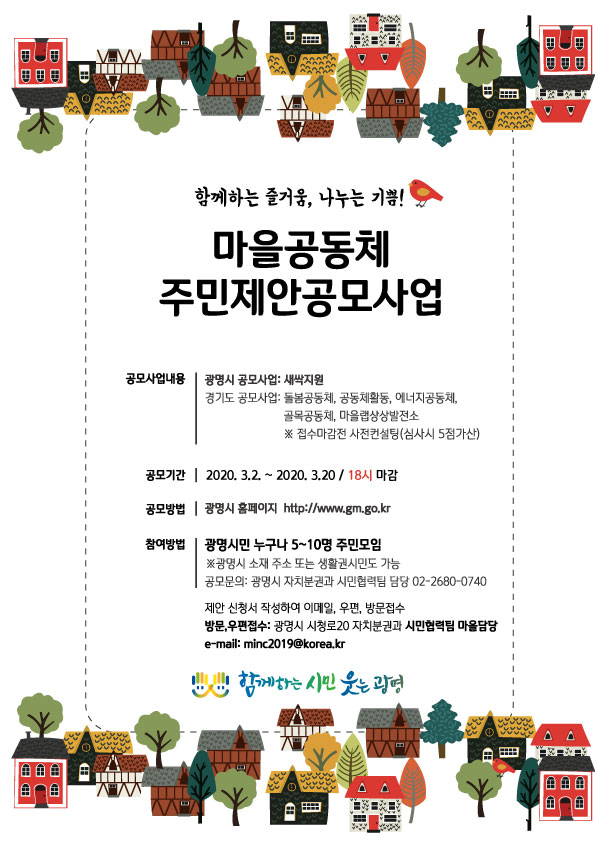 함께하는 즐거움, 나누는 기쁨!

마을공동체
주민제안공모사업

공모사업내용
광명시 공모사업: 새싹지원
경기도 공모사업: 돌봄공동체, 공동체활동, 에너지공동체, 골목공동체, 마을랩상상발전소
※ 접수마감전 사전컨설팅(심사시 5점가산)

공모기간
2020. 3.2. ~ 2020. 3.20 / 18시 마감

공모방법
광명시 홈페이지 http://www.gm.go.kr

참여방법
광명시민 누구나 5~10명 주민모임
※광명시 소재 주소 또는 생활권시민도 가능
공모문의: 광명시 자치분권과 시민협력팀 담당 02-2680-0740

제안 신청서 작성하여 이메일, 우편, 방문접수
방문,우편접수: 광명시 시청로20 자치분권과 시민협력팀 마을담당
e-mail: minc2019@korea.kr

함께하는 시민 웃는 광명